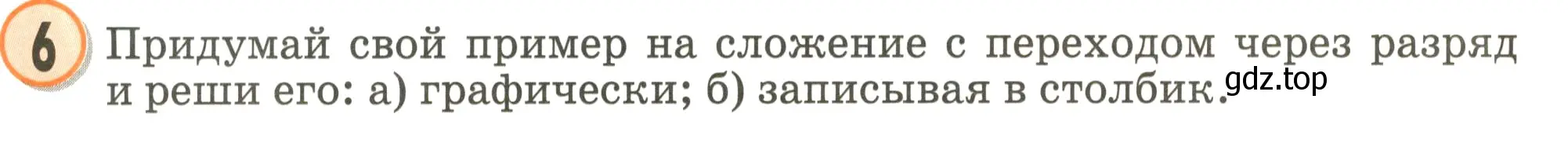 6 Придумай свой пример на сложение с переходом через разряд и реши его: а) графически; б) записывая в столбик.

gdz.top